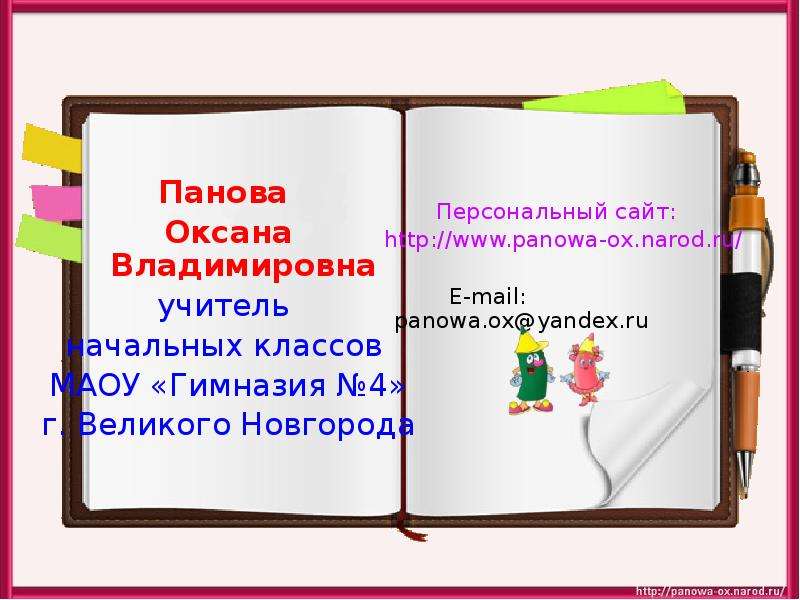 Панова
Оксана
Владимировна
учитель
начальных классов
МАОУ «Гимназия №4»
г. Великого Новгорода

Персональный сайт:
http://www.panowa-ox.narod.ru/

E-mail:
panowa.ox@yandex.ru

http://panowa-ox.narod.ru/